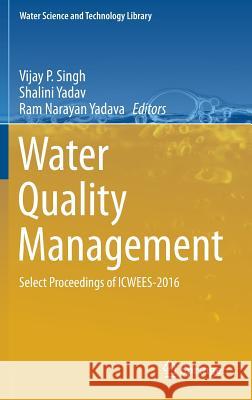 Water Science and Technology Library

Vijay P. Singh
Shalini Yadav
Ram Narayan Yadava Editors

Water Quality Management

Select Proceedings of ICWEES-2016

Kraina Książek